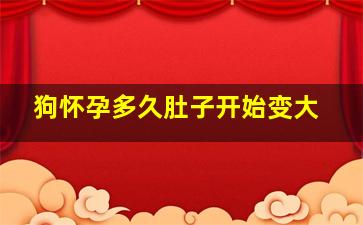 狗怀孕多久肚子开始变大